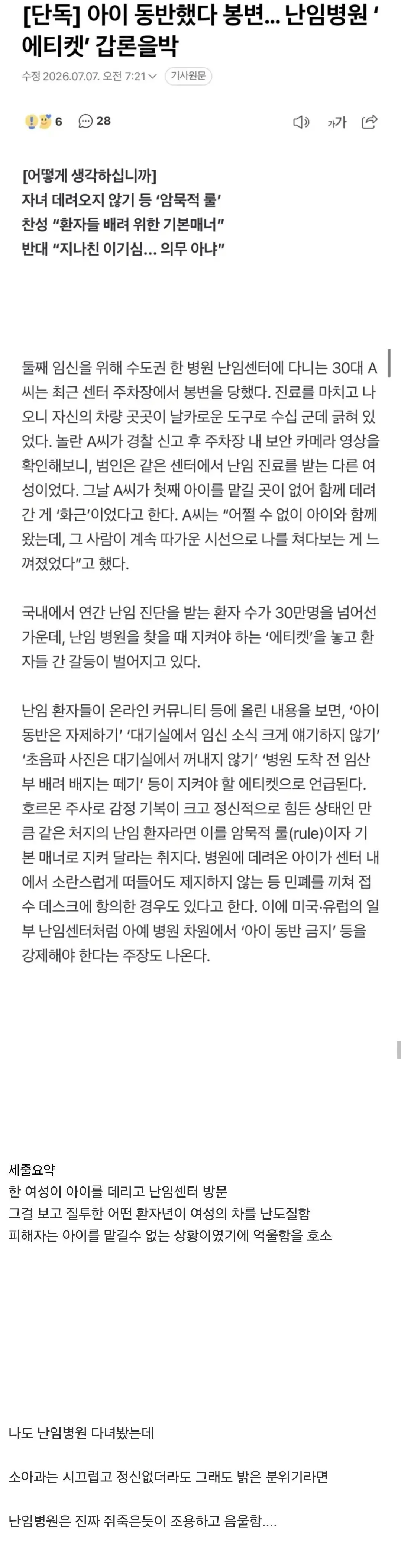 [단독] 아이 동반했다 봉변… 난임병원 '에티켓' 갑론을박

수정 2026.07.07. 오전 7:21 기사원문

6 28

가가

[어떻게 생각하십니까]
자녀 데려오지 않기 등 '암묵적 룰'
찬성 "환자들 배려 위한 기본매너"
반대 "지나친 이기심… 의무 아냐"

둘째 임신을 위해 수도권 한 병원 난임센터에 다니는 30대 A씨는 최근 센터 주차장에서 봉변을 당했다. 진료를 마치고 나오니 자신의 차량 곳곳이 날카로운 도구로 수십 군데 긁혀 있었다. 놀란 A씨가 경찰 신고 후 주차장 내 보안 카메라 영상을 확인해보니, 범인은 같은 센터에서 난임 진료를 받는 다른 여성이었다. 그날 A씨가 첫째 아이를 맡길 곳이 없어 함께 데려간 게 '화근'이었다고 한다. A씨는 "어쩔 수 없이 아이와 함께 왔는데, 그 사람이 계속 따가운 시선으로 나를 쳐다보는 게 느껴졌었다"고 했다.

국내에서 연간 난임 진단을 받는 환자 수가 30만명을 넘어선 가운데, 난임 병원을 찾을 때 지켜야 하는 '에티켓'을 놓고 환자들 간 갈등이 벌어지고 있다.

난임 환자들이 온라인 커뮤니티 등에 올린 내용을 보면, '아이 동반은 자제하기' '대기실에서 임신 소식 크게 얘기하지 않기' '초음파 사진은 대기실에서 꺼내지 않기' '병원 도착 전 임산부 배려 배지는 떼기' 등이 지켜야 할 에티켓으로 언급된다. 호르몬 주사로 감정 기복이 크고 정신적으로 힘든 상태인 만큼 같은 처지의 난임 환자라면 이를 암묵적 룰(rule)이자 기본 매너로 지켜 달라는 취지다. 병원에 데려온 아이가 센터 내에서 소란스럽게 떠들어도 제지하지 않는 등 민폐를 끼쳐 접수 데스크에 항의한 경우도 있다고 한다. 이에 미국·유럽의 일부 난임센터처럼 아예 병원 차원에서 '아이 동반 금지' 등을 강제해야 한다는 주장도 나온다.

세줄요약
한 여성이 아이를 데리고 난임센터 방문
그걸 보고 질투한 어떤 환자년이 여성의 차를 난도질함
피해자는 아이를 맡길수 없는 상황이였기에 억울함을 호소

나도 난임병원 다녀봤는데

소아과는 시끄럽고 정신없더라도 그래도 밝은 분위기라면

난임병원은 진짜 쥐죽은듯이 조용하고 음울함….